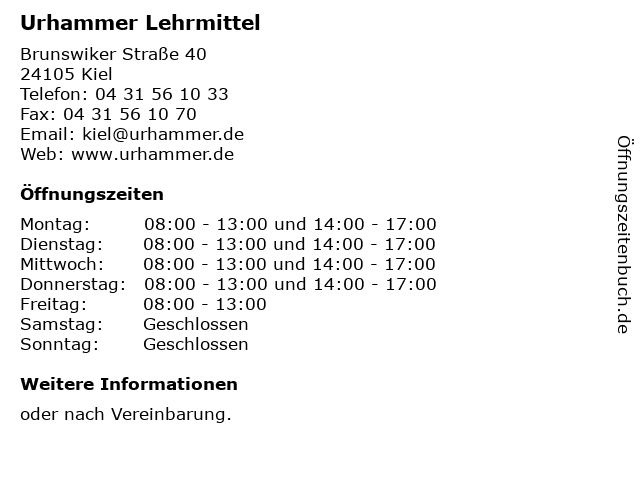 Urhammer Lehrmittel

Brunswiker Straße 40
24105 Kiel
Telefon: 04 31 56 10 33
Fax: 04 31 56 10 70
Email: kiel@urhammer.de
Web: www.urhammer.de

Öffnungszeiten

| | |
|---|---|
| Montag: | 08:00 - 13:00 und 14:00 - 17:00 |
| Dienstag: | 08:00 - 13:00 und 14:00 - 17:00 |
| Mittwoch: | 08:00 - 13:00 und 14:00 - 17:00 |
| Donnerstag: | 08:00 - 13:00 und 14:00 - 17:00 |
| Freitag: | 08:00 - 13:00 |
| Samstag: | Geschlossen |
| Sonntag: | Geschlossen |

Weitere Informationen

oder nach Vereinbarung.

Öffnungszeitenbuch.de